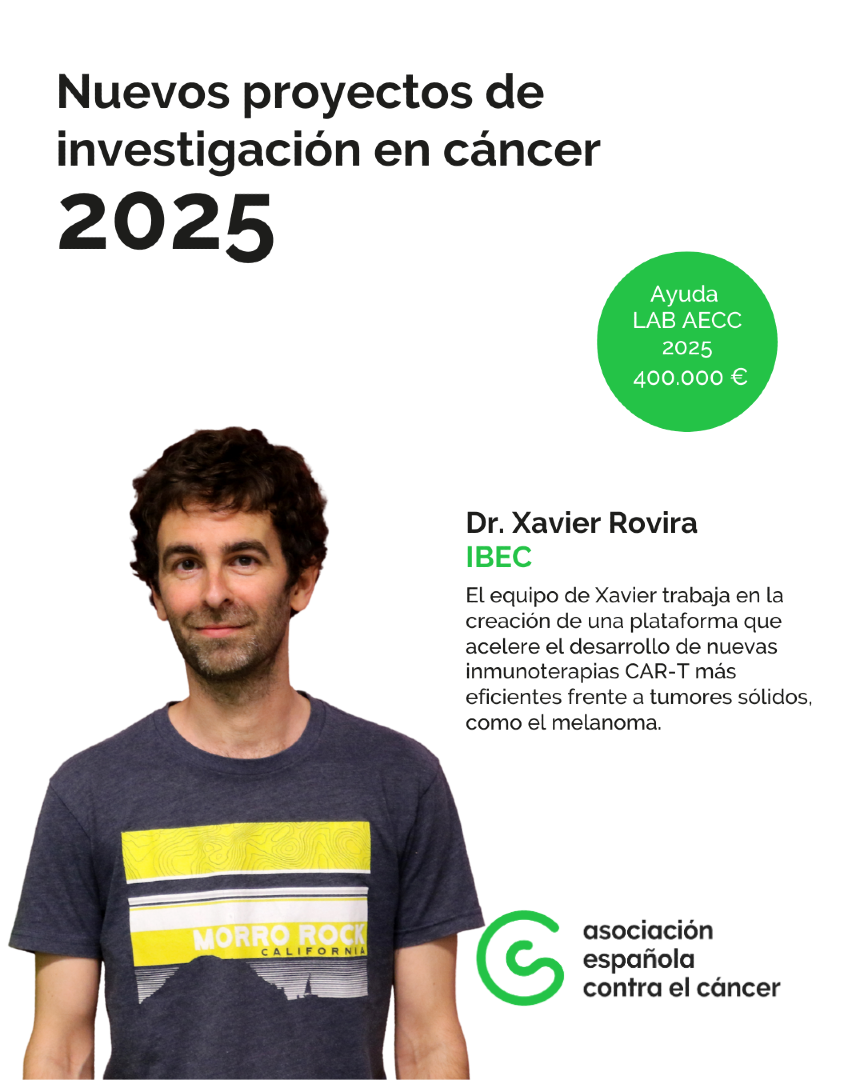 Nuevos proyectos de investigación en cáncer
2025

Ayuda
LAB AECC
2025
400.000 €

Dr. Xavier Rovira
IBEC

El equipo de Xavier trabaja en la creación de una plataforma que acelere el desarrollo de nuevas inmunoterapias CAR-T más eficientes frente a tumores sólidos, como el melanoma.

MORRO ROCK
CALIFORNIA

asociación
española
contra el cáncer